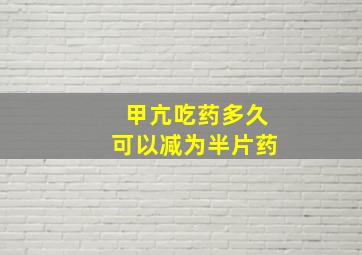 甲亢吃药多久
可以减为半片药